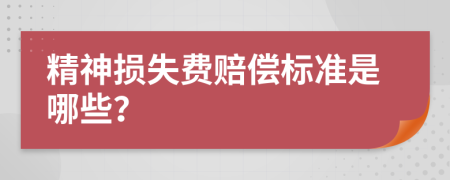 精神损失费赔偿标准是哪些?